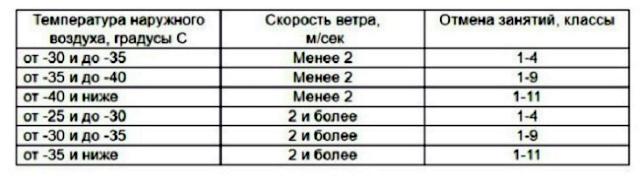 | Температура наружного воздуха, градусы С | Скорость ветра, м/сек | Отмена занятий, классы |
|---|---|---|
| от -30 и до -35 | Менее 2 | 1-4 |
| от -35 и до -40 | Менее 2 | 1-9 |
| от -40 и ниже | Менее 2 | 1-11 |
| от -25 и до -30 | 2 и более | 1-4 |
| от -30 и до -35 | 2 и более | 1-9 |
| от -35 и ниже | 2 и более | 1-11 |